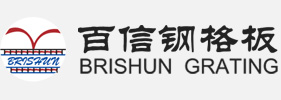 BRISHUN

百信钢格板
BRISHUN GRATING